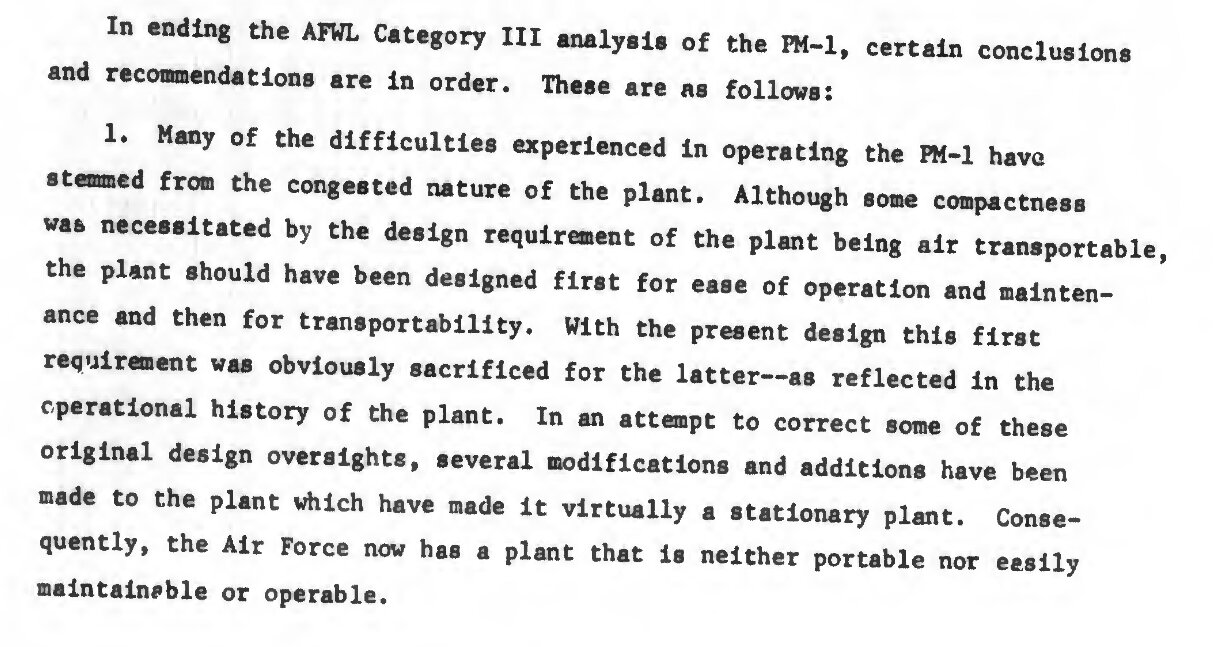 In ending the AFWL Category III analysis of the PM-1, certain conclusions and recommendations are in order. These are as follows:

1. Many of the difficulties experienced in operating the PM-1 have stemmed from the congested nature of the plant. Although some compactness was necessitated by the design requirement of the plant being air transportable, the plant should have been designed first for ease of operation and maintenance and then for transportability. With the present design this first requirement was obviously sacrificed for the latter--as reflected in the operational history of the plant. In an attempt to correct some of these original design oversights, several modifications and additions have been made to the plant which have made it virtually a stationary plant. Consequently, the Air Force now has a plant that is neither portable nor easily maintainable or operable.